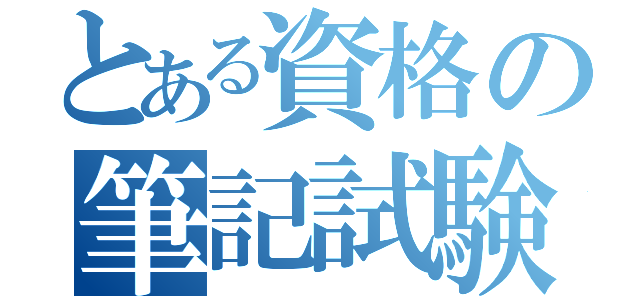 とある資格の
筆記試験